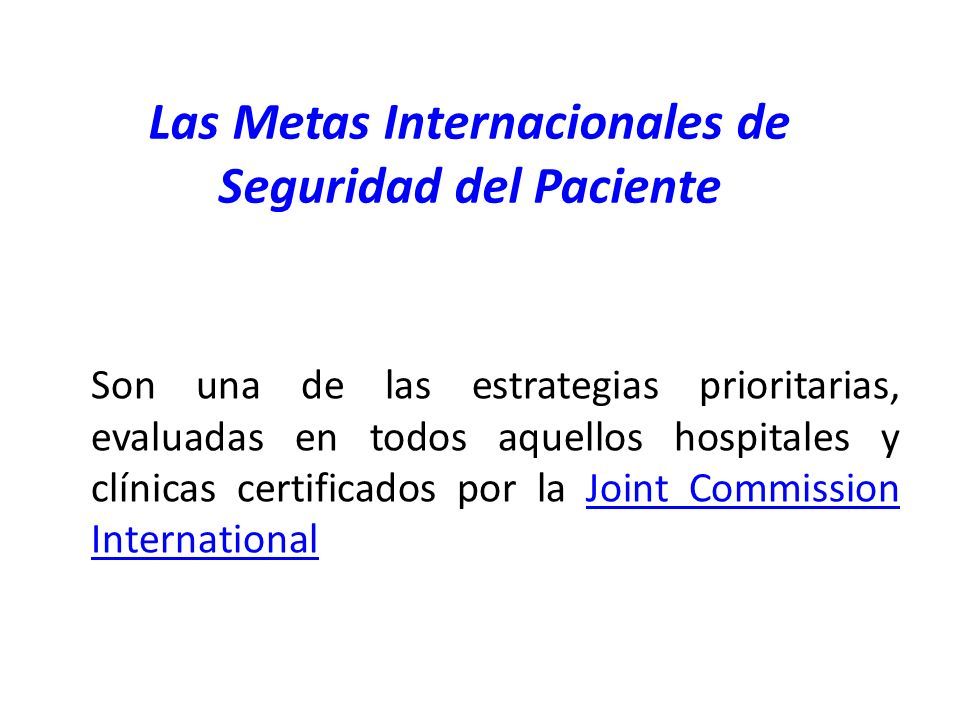 Las Metas Internacionales de Seguridad del Paciente

Son una de las estrategias prioritarias, evaluadas en todos aquellos hospitales y clínicas certificados por la Joint Commission International